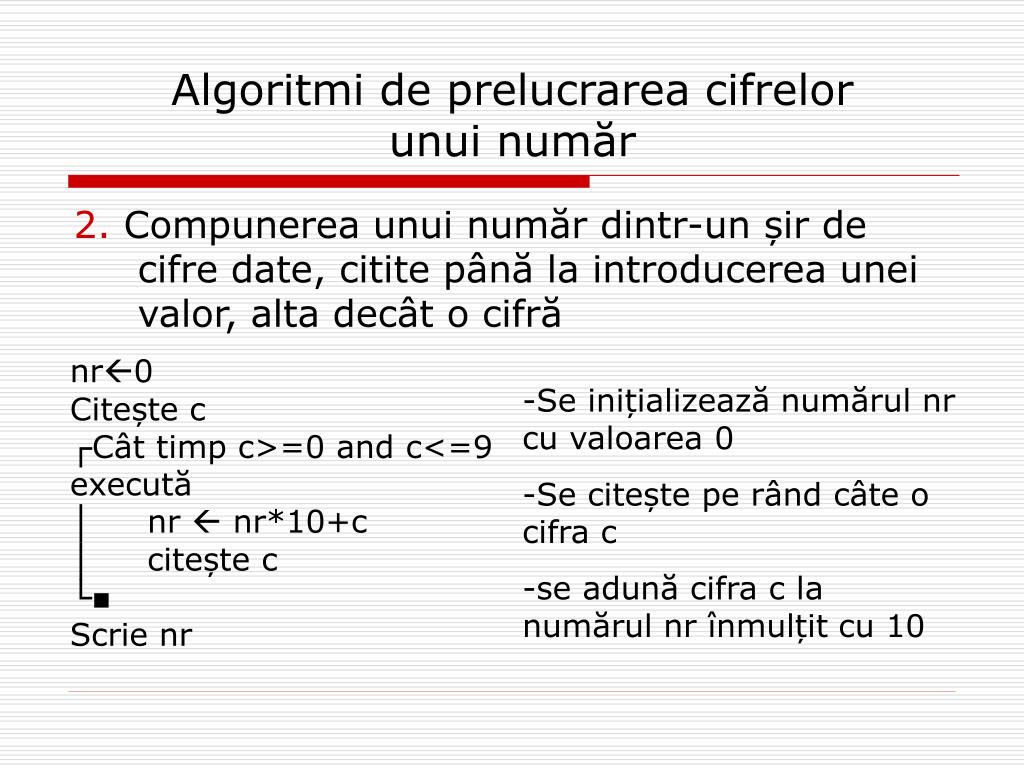 Algoritmi de prelucrarea cifrelor unui număr

2. Compunerea unui număr dintr-un șir de cifre date, citite până la introducerea unei valor, alta decât o cifră

nr←0
Citește c
┌Cât timp c>=0 and c<=9 execută
│ nr ← nr*10+c
│ citește c
└■
Scrie nr

-Se inițializează numărul nr cu valoarea 0

-Se citește pe rând câte o cifra c

-se adună cifra c la numărul nr înmulțit cu 10